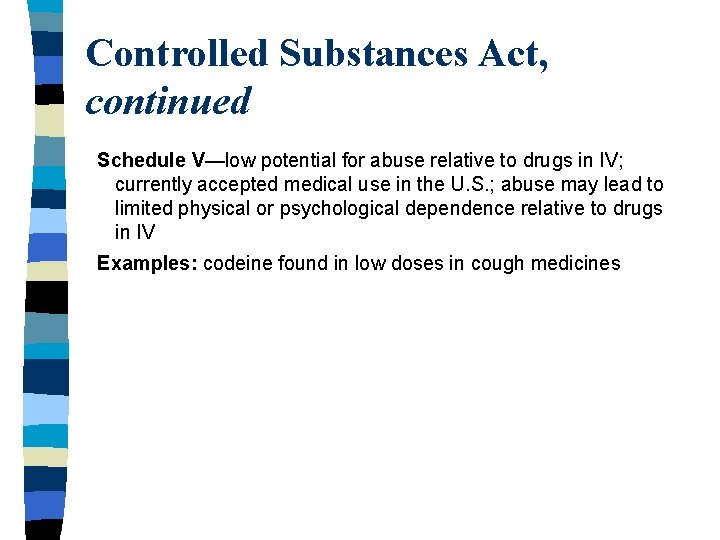 Controlled Substances Act, continued

Schedule V—low potential for abuse relative to drugs in IV; currently accepted medical use in the U.S.; abuse may lead to limited physical or psychological dependence relative to drugs in IV

Examples: codeine found in low doses in cough medicines